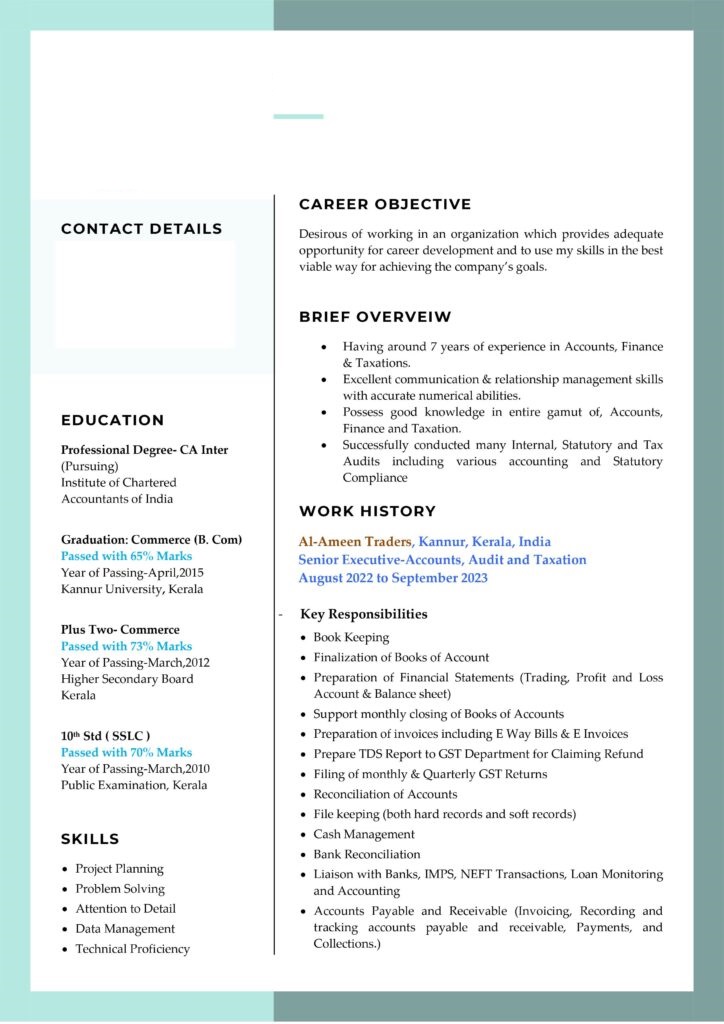 CONTACT DETAILS

EDUCATION

Professional Degree- CA Inter (Pursuing)
Institute of Chartered Accountants of India

Graduation: Commerce (B. Com)
Passed with 65% Marks
Year of Passing-April,2015
Kannur University, Kerala

Plus Two- Commerce
Passed with 73% Marks
Year of Passing-March,2012
Higher Secondary Board
Kerala

10th Std ( SSLC )
Passed with 70% Marks
Year of Passing-March,2010
Public Examination, Kerala

SKILLS

• Project Planning
• Problem Solving
• Attention to Detail
• Data Management
• Technical Proficiency

CAREER OBJECTIVE

Desirous of working in an organization which provides adequate opportunity for career development and to use my skills in the best viable way for achieving the company's goals.

BRIEF OVERVEIW

• Having around 7 years of experience in Accounts, Finance & Taxations.
• Excellent communication & relationship management skills with accurate numerical abilities.
• Possess good knowledge in entire gamut of, Accounts, Finance and Taxation.
• Successfully conducted many Internal, Statutory and Tax Audits including various accounting and Statutory Compliance

WORK HISTORY

Al-Ameen Traders, Kannur, Kerala, India
Senior Executive-Accounts, Audit and Taxation
August 2022 to September 2023

- Key Responsibilities
• Book Keeping
• Finalization of Books of Account
• Preparation of Financial Statements (Trading, Profit and Loss Account & Balance sheet)
• Support monthly closing of Books of Accounts
• Preparation of invoices including E Way Bills & E Invoices
• Prepare TDS Report to GST Department for Claiming Refund
• Filing of monthly & Quarterly GST Returns
• Reconciliation of Accounts
• File keeping (both hard records and soft records)
• Cash Management
• Bank Reconciliation
• Liaison with Banks, IMPS, NEFT Transactions, Loan Monitoring and Accounting
• Accounts Payable and Receivable (Invoicing, Recording and tracking accounts payable and receivable, Payments, and Collections.)